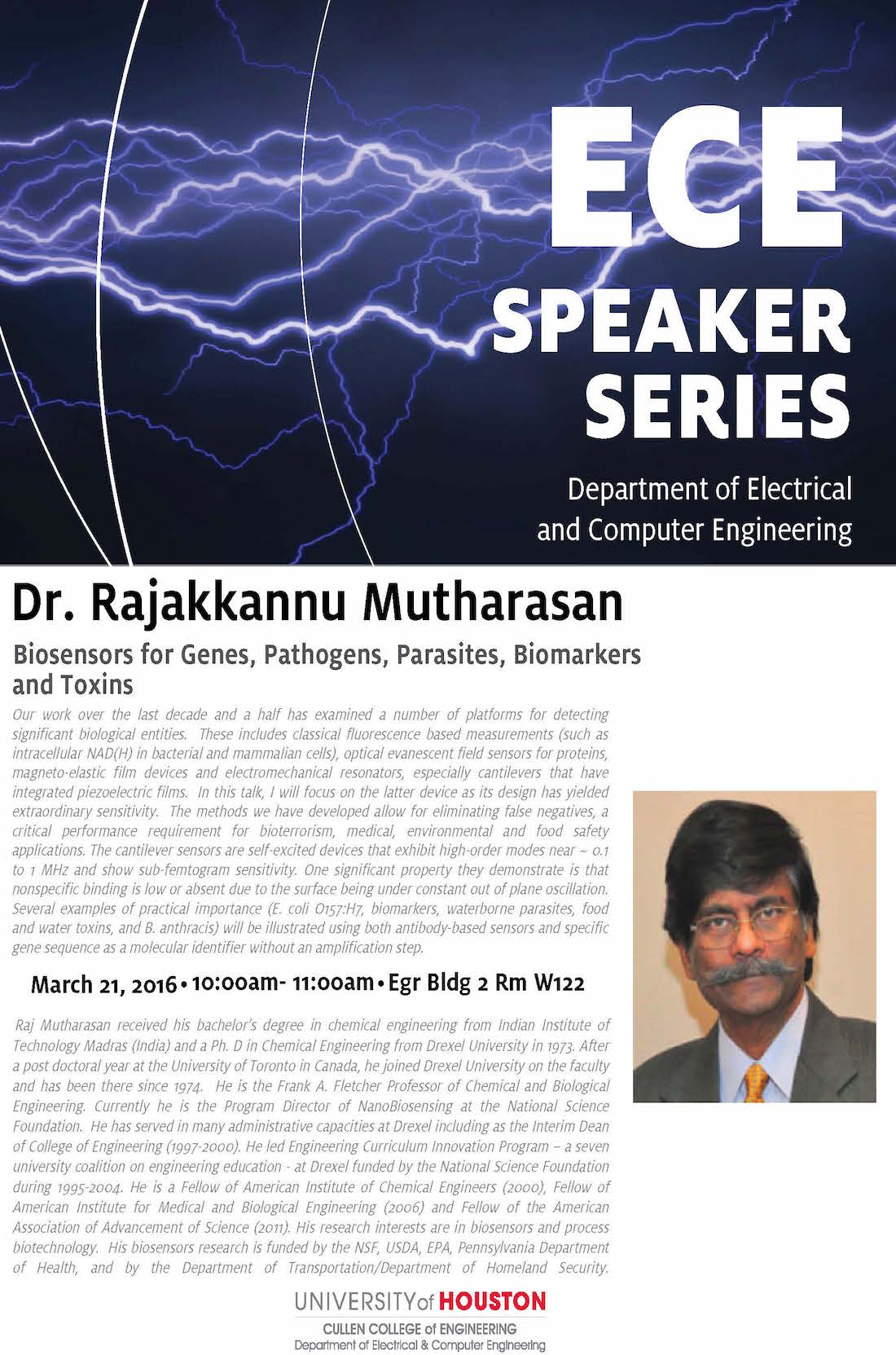 ECE
SPEAKER
SERIES

Department of Electrical and Computer Engineering

Dr. Rajakkannu Mutharasan

Biosensors for Genes, Pathogens, Parasites, Biomarkers and Toxins

Our work over the last decade and a half has examined a number of platforms for detecting significant biological entities. These includes classical fluorescence based measurements (such as intracellular NAD(H) in bacterial and mammalian cells), optical evanescent field sensors for proteins, magneto-elastic film devices and electromechanical resonators, especially cantilevers that have integrated piezoelectric films. In this talk, I will focus on the latter device as its design has yielded extraordinary sensitivity. The methods we have developed allow for eliminating false negatives, a critical performance requirement for bioterrorism, medical, environmental and food safety applications. The cantilever sensors are self-excited devices that exhibit high-order modes near ~ 0.1 to 1 MHz and show sub-femtogram sensitivity. One significant property they demonstrate is that nonspecific binding is low or absent due to the surface being under constant out of plane oscillation. Several examples of practical importance (E. coli O157:H7, biomarkers, waterborne parasites, food and water toxins, and B. anthracis) will be illustrated using both antibody-based sensors and specific gene sequence as a molecular identifier without an amplification step.

March 21, 2016 • 10:00am- 11:00am • Egr Bldg 2 Rm W122

Raj Mutharasan received his bachelor's degree in chemical engineering from Indian Institute of Technology Madras (India) and a Ph. D in Chemical Engineering from Drexel University in 1973. After a post doctoral year at the University of Toronto in Canada, he joined Drexel University on the faculty and has been there since 1974. He is the Frank A. Fletcher Professor of Chemical and Biological Engineering. Currently he is the Program Director of NanoBiosensing at the National Science Foundation. He has served in many administrative capacities at Drexel including as the Interim Dean of College of Engineering (1997-2000). He led Engineering Curriculum Innovation Program – a seven university coalition on engineering education - at Drexel funded by the National Science Foundation during 1995-2004. He is a Fellow of American Institute of Chemical Engineers (2000), Fellow of American Institute for Medical and Biological Engineering (2006) and Fellow of the American Association of Advancement of Science (2011). His research interests are in biosensors and process biotechnology. His biosensors research is funded by the NSF, USDA, EPA, Pennsylvania Department of Health, and by the Department of Transportation/Department of Homeland Security.

UNIVERSITY of HOUSTON
CULLEN COLLEGE of ENGINEERING
Department of Electrical & Computer Engineering